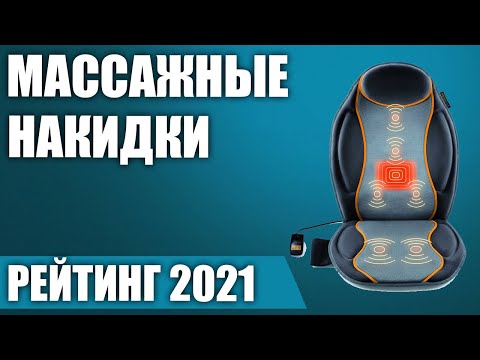 МАССАЖНЫЕ НАКИДКИ

РЕЙТИНГ 2021